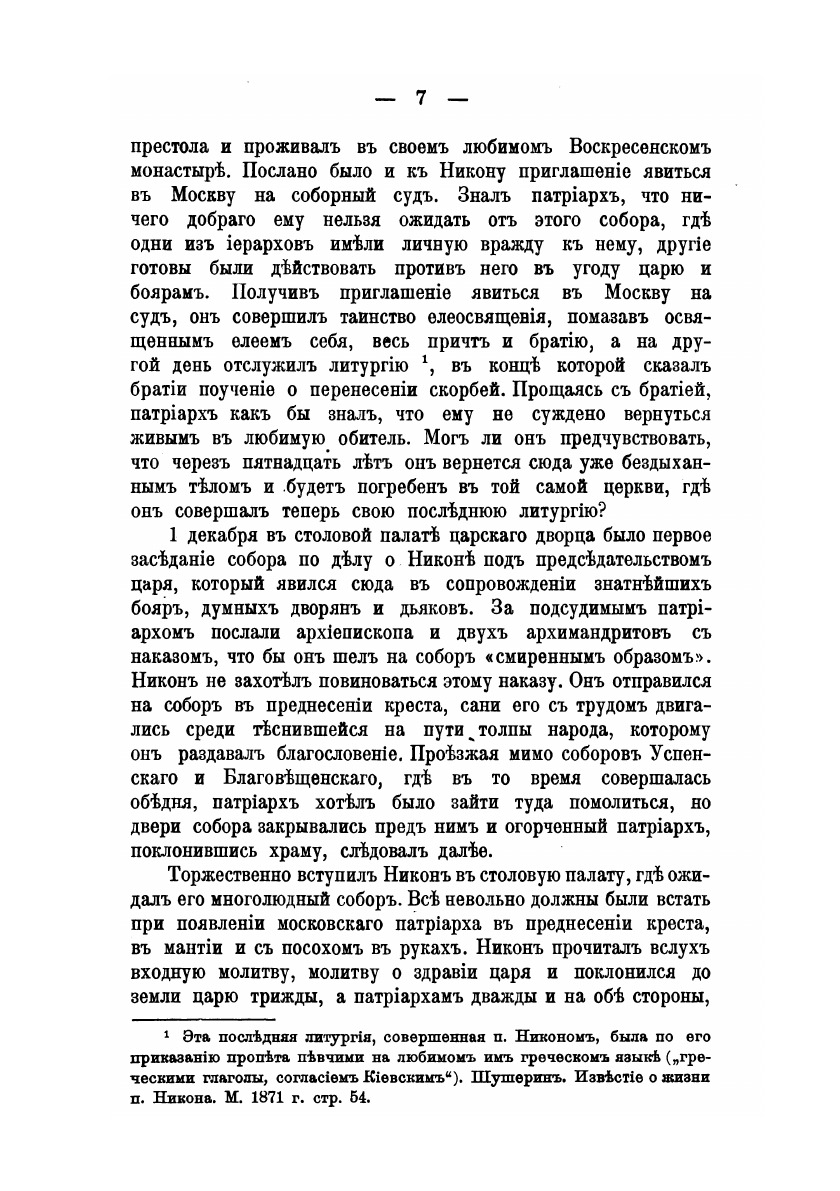 — 7 —

престола и проживалъ въ своемъ любимомъ Воскресенскомъ монастырѣ. Послано было и къ Никону приглашеніе явиться въ Москву на соборный судъ. Зналъ патріархъ, что ничего добраго ему нельзя ожидать отъ этого собора, гдѣ одни изъ іерарховъ имѣли личную вражду къ нему, другіе готовы были дѣйствовать противъ него въ угоду царю и боярамъ. Получивъ приглашеніе явиться въ Москву на судъ, онъ совершилъ таинство елеосвященія, помазавъ освященнымъ елеемъ себя, весь причтъ и братію, а на другой день отслужилъ литургію $^1$, въ концѣ которой сказалъ братіи поученіе о перенесеніи скорбей. Прощаясь съ братіей, патріархъ какъ бы зналъ, что ему не суждено вернуться живымъ въ любимую обитель. Могъ ли онъ предчувствовать, что черезъ пятнадцать лѣтъ онъ вернется сюда уже бездыханнымъ тѣломъ и будетъ погребенъ въ той самой церкви, гдѣ онъ совершалъ теперь свою послѣднюю литургію?

1 декабря въ столовой палатѣ царскаго дворца было первое засѣданіе собора по дѣлу о Никонѣ подъ предсѣдательствомъ царя, который явился сюда въ сопровожденіи знатнѣйшихъ бояръ, думныхъ дворянъ и дьяковъ. За подсудимымъ патріархомъ послали архіепископа и двухъ архимандритовъ съ наказомъ, что бы онъ шелъ на соборъ «смиреннымъ образомъ». Никонъ не захотѣлъ повиноваться этому наказу. Онъ отправился на соборъ въ преднесеніи креста, сани его съ трудомъ двигались среди тѣснившейся на пути толпы народа, которому онъ раздавалъ благословеніе. Проѣзжая мимо соборовъ Успенскаго и Благовѣщенскаго, гдѣ въ то время совершалась обѣдня, патріархъ хотѣлъ было зайти туда помолиться, но двери собора закрывались предъ нимъ и огорченный патріархъ, поклонившись храму, слѣдовалъ далѣе.

Торжественно вступилъ Никонъ въ столовую палату, гдѣ ожидалъ его многолюдный соборъ. Всѣ невольно должны были встать при появленіи московскаго патріарха въ преднесеніи креста, въ мантіи и съ посохомъ въ рукахъ. Никонъ прочиталъ вслухъ входную молитву, молитву о здравіи царя и поклонился до земли царю трижды, а патріархамъ дважды и на обѣ стороны,

$^1$ Эта послѣдняя литургія, совершенная п. Никономъ, была по его приказанію пропѣта пѣвчими на любимомъ имъ греческомъ языкѣ („греческими глаголы, согласіемъ Кіевскимъ“). Шушеринъ. Извѣстіе о жизни п. Никона. М. 1871 г. стр. 54.